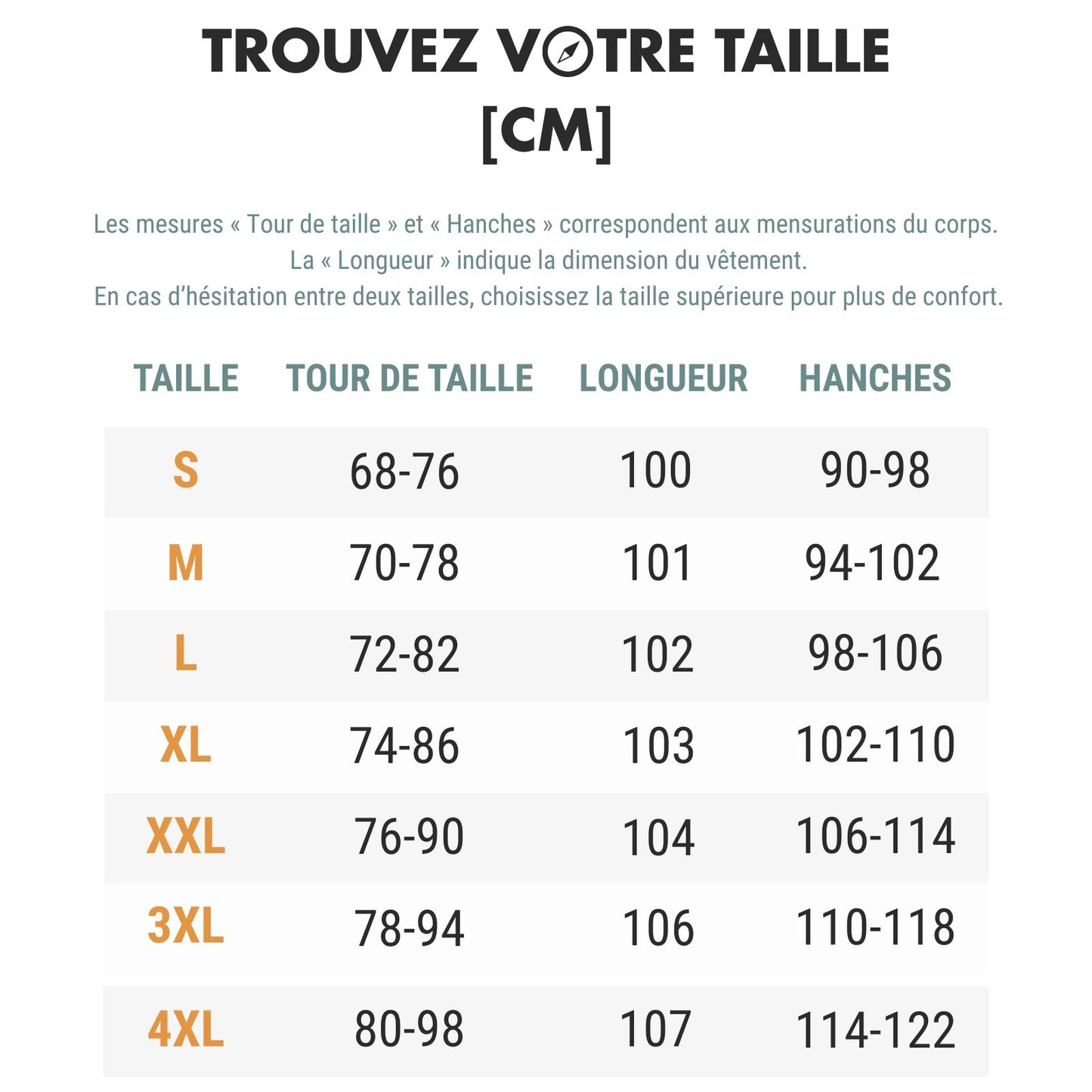 TROUVEZ VOTRE TAILLE [CM]

Les mesures « Tour de taille » et « Hanches » correspondent aux mensurations du corps.
La « Longueur » indique la dimension du vêtement.
En cas d'hésitation entre deux tailles, choisissez la taille supérieure pour plus de confort.

| TAILLE | TOUR DE TAILLE | LONGUEUR | HANCHES |
|---|---|---|---|
| S | 68-76 | 100 | 90-98 |
| M | 70-78 | 101 | 94-102 |
| L | 72-82 | 102 | 98-106 |
| XL | 74-86 | 103 | 102-110 |
| XXL | 76-90 | 104 | 106-114 |
| 3XL | 78-94 | 106 | 110-118 |
| 4XL | 80-98 | 107 | 114-122 |